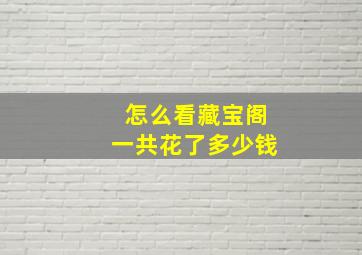 怎么看藏宝阁
一共花了多少钱